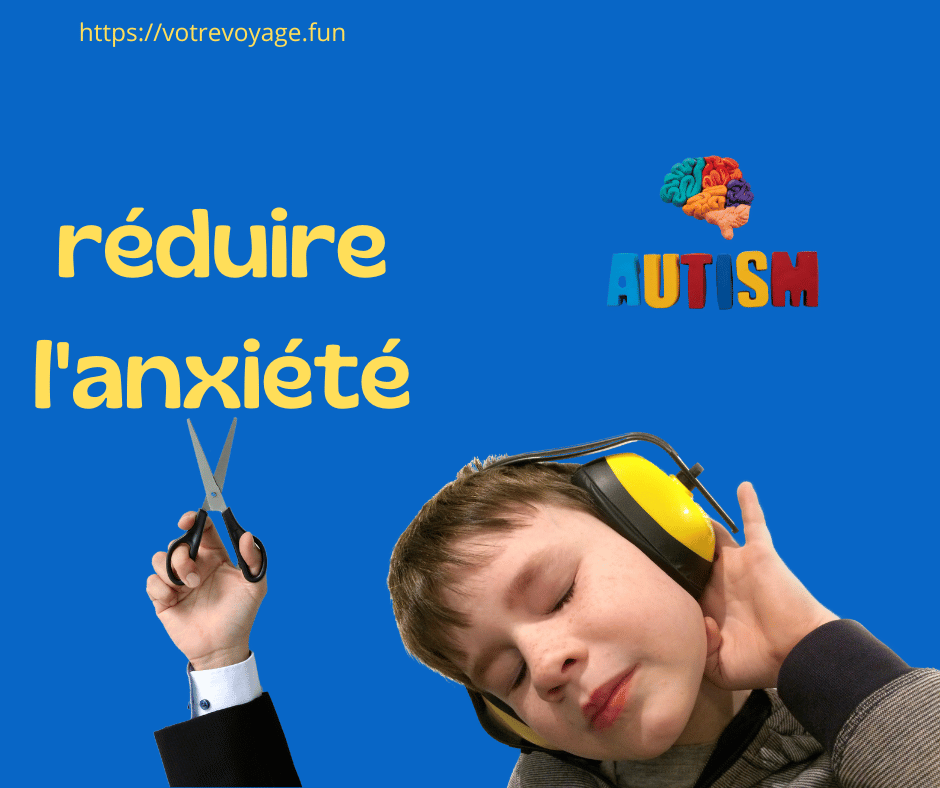 https://votrevoyage.fun

réduire l'anxiété

AUTISM